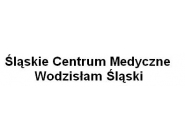 Śląskie Centrum Medyczne
Wodzisłam Śląski